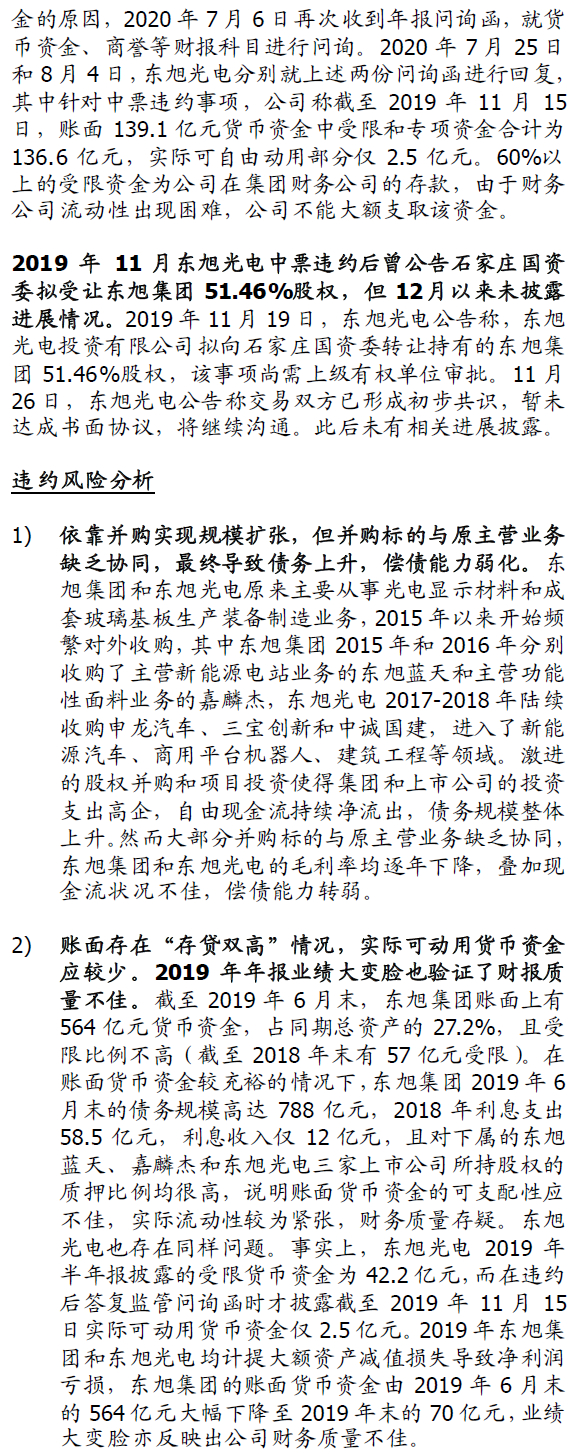 金的原因，2020 年 7 月 6 日再次收到年报问询函，就货币资金、商誉等财报科目进行问询。2020 年 7 月 25 日和 8 月 4 日，东旭光电分别就上述两份问询函进行回复，其中针对中票违约事项，公司称截至 2019 年 11 月 15 日，账面 139.1 亿元货币资金中受限和专项资金合计为 136.6 亿元，实际可自由动用部分仅 2.5 亿元。60%以上的受限资金为公司在集团财务公司的存款，由于财务公司流动性出现困难，公司不能大额支取该资金。

2019 年 11 月东旭光电中票违约后曾公告石家庄国资委拟受让东旭集团 51.46%股权，但 12月以来未披露进展情况。2019 年 11 月 19 日，东旭光电公告称，东旭光电投资有限公司拟向石家庄国资委转让持有的东旭集团 51.46%股权，该事项尚需上级有权单位审批。11 月 26 日，东旭光电公告称交易双方已形成初步共识，暂未达成书面协议，将继续沟通。此后未有相关进展披露。

违约风险分析

1) 依靠并购实现规模扩张，但并购标的与原主营业务缺乏协同，最终导致债务上升，偿债能力弱化。东旭集团和东旭光电原来主要从事光电显示材料和成套玻璃基板生产装备制造业务，2015 年以来开始频繁对外收购，其中东旭集团 2015 年和 2016 年分别收购了主营新能源电站业务的东旭蓝天和主营功能性面料业务的嘉麟杰，东旭光电 2017-2018 年陆续收购申龙汽车、三宝创新和中诚国建，进入了新能源汽车、商用平台机器人、建筑工程等领域。激进的股权并购和项目投资使得集团和上市公司的投资支出高企，自由现金流持续净流出，债务规模整体上升。然而大部分并购标的与原主营业务缺乏协同，东旭集团和东旭光电的毛利率均逐年下降，叠加现金流状况不佳，偿债能力转弱。

2) 账面存在“存贷双高”情况，实际可动用货币资金应较少。2019 年年报业绩大变脸也验证了财报质量不佳。截至 2019 年 6 月末，东旭集团账面上有 564 亿元货币资金，占同期总资产的 27.2%，且受限比例不高（截至 2018 年末有 57 亿元受限）。在账面货币资金较充裕的情况下，东旭集团 2019 年 6 月末的债务规模高达 788 亿元，2018 年利息支出 58.5 亿元，利息收入仅 12 亿元，且对下属的东旭蓝天、嘉麟杰和东旭光电三家上市公司所持股权的质押比例均很高，说明账面货币资金的可支配性应不佳，实际流动性较为紧张，财务质量存疑。东旭光电也存在同样问题。事实上，东旭光电 2019 年半年报披露的受限货币资金为 42.2 亿元，而在违约后答复监管问询函时才披露截至 2019 年 11 月 15 日实际可动用货币资金仅 2.5 亿元。2019 年东旭集团和东旭光电均计提大额资产减值损失导致净利润亏损，东旭集团的账面货币资金由 2019 年 6 月末的 564 亿元大幅下降至 2019 年末的 70 亿元，业绩大变脸亦反映出公司财务质量不佳。